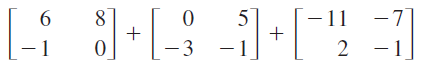 $\begin{bmatrix} 6 & 8 \\ -1 & 0 \end{bmatrix} + \begin{bmatrix} 0 & 5 \\ -3 & -1 \end{bmatrix} + \begin{bmatrix} -11 & -7 \\ 2 & -1 \end{bmatrix}$